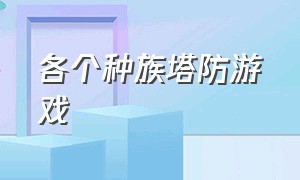 各个种族塔防游戏